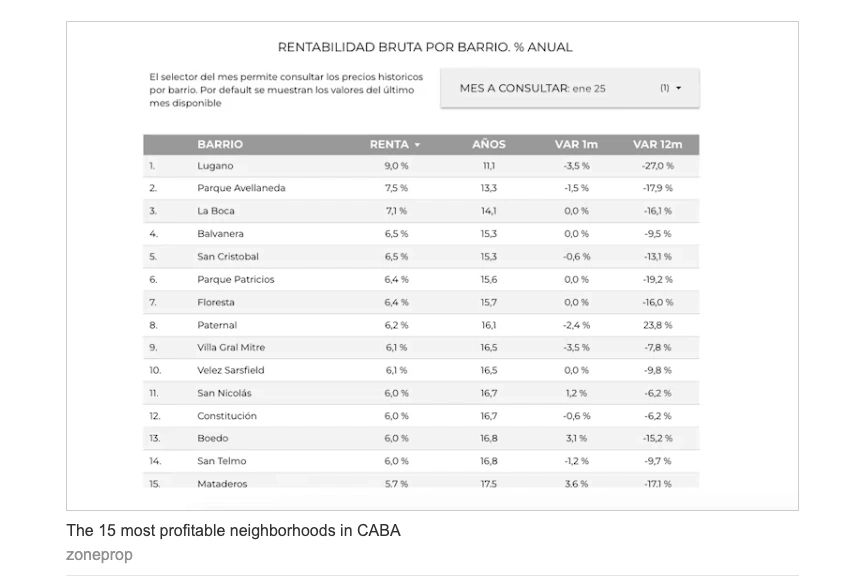 RENTABILIDAD BRUTA POR BARRIO. % ANUAL

El selector del mes permite consultar los precios historicos por barrio. Por default se muestran los valores del último mes disponible

MES A CONSULTAR: ene 25 (1) ▾

| | BARRIO | RENTA ▾ | AÑOS | VAR 1m | VAR 12m |
|---|---|---|---|---|---|
| 1. | Lugano | 9,0 % | 11,1 | -3,5 % | -27,0 % |
| 2. | Parque Avellaneda | 7,5 % | 13,3 | -1,5 % | -17,9 % |
| 3. | La Boca | 7,1 % | 14,1 | 0,0 % | -16,1 % |
| 4. | Balvanera | 6,5 % | 15,3 | 0,0 % | -9,5 % |
| 5. | San Cristobal | 6,5 % | 15,3 | -0,6 % | -13,1 % |
| 6. | Parque Patricios | 6,4 % | 15,6 | 0,0 % | -19,2 % |
| 7. | Floresta | 6,4 % | 15,7 | 0,0 % | -16,0 % |
| 8. | Paternal | 6,2 % | 16,1 | -2,4 % | 23,8 % |
| 9. | Villa Gral Mitre | 6,1 % | 16,5 | -3,5 % | -7,8 % |
| 10. | Velez Sarsfield | 6,1 % | 16,5 | 0,0 % | -9,8 % |
| 11. | San Nicolás | 6,0 % | 16,7 | 1,2 % | -6,2 % |
| 12. | Constitución | 6,0 % | 16,7 | -0,6 % | -6,2 % |
| 13. | Boedo | 6,0 % | 16,8 | 3,1 % | -15,2 % |
| 14. | San Telmo | 6,0 % | 16,8 | -1,2 % | -9,7 % |
| 15. | Mataderos | 5,7 % | 17,5 | 3,6 % | -17,1 % |

The 15 most profitable neighborhoods in CABA
zoneprop